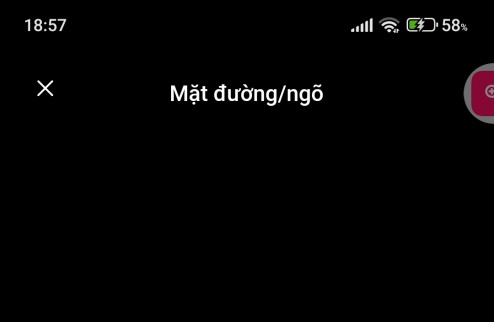 18:57
58%

Mặt đường/ngõ